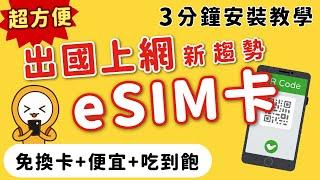 超方便

3分鐘安裝教學

出國上網 新趨勢

eSIM卡

R Code

免換卡+便宜+吃到飽